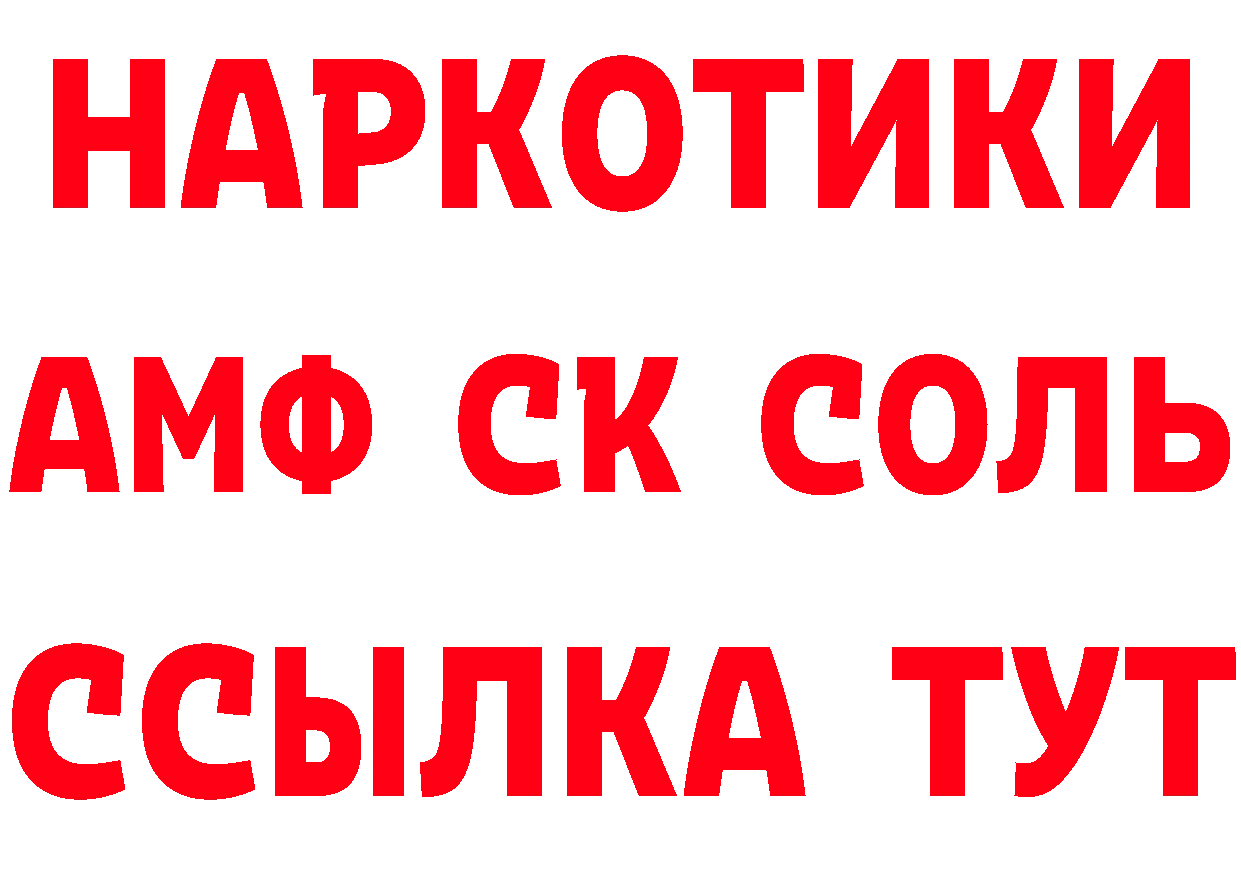 НАРКОТИКИ
АМФ СК СОЛЬ
ССЫЛКА ТУТ